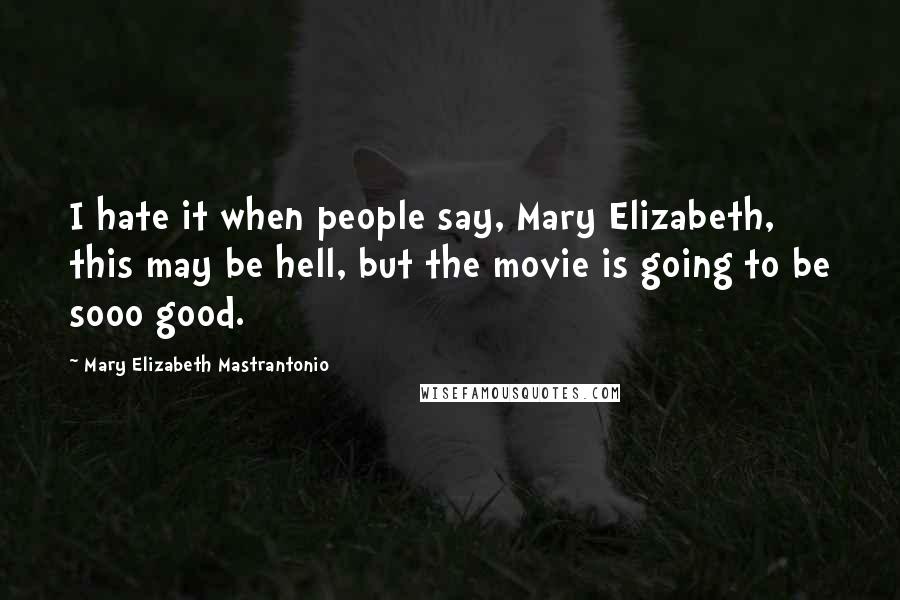 I hate it when people say, Mary Elizabeth, this may be hell, but the movie is going to be sooo good.

~ Mary Elizabeth Mastrantonio

WISEFAMOUSQUOTES.COM